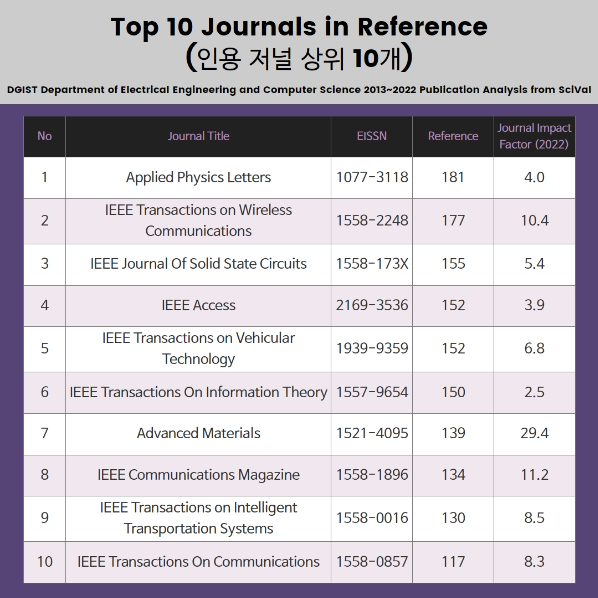 Top 10 Journals in Reference
(인용 저널 상위 10개)

DGIST Department of Electrical Engineering and Computer Science 2013~2022 Publication Analysis from SciVal

| No | Journal Title | EISSN | Reference | Journal Impact Factor (2022) |
|---|---|---|---|---|
| 1 | Applied Physics Letters | 1077-3118 | 181 | 4.0 |
| 2 | IEEE Transactions on Wireless Communications | 1558-2248 | 177 | 10.4 |
| 3 | IEEE Journal Of Solid State Circuits | 1558-173X | 155 | 5.4 |
| 4 | IEEE Access | 2169-3536 | 152 | 3.9 |
| 5 | IEEE Transactions on Vehicular Technology | 1939-9359 | 152 | 6.8 |
| 6 | IEEE Transactions On Information Theory | 1557-9654 | 150 | 2.5 |
| 7 | Advanced Materials | 1521-4095 | 139 | 29.4 |
| 8 | IEEE Communications Magazine | 1558-1896 | 134 | 11.2 |
| 9 | IEEE Transactions on Intelligent Transportation Systems | 1558-0016 | 130 | 8.5 |
| 10 | IEEE Transactions On Communications | 1558-0857 | 117 | 8.3 |